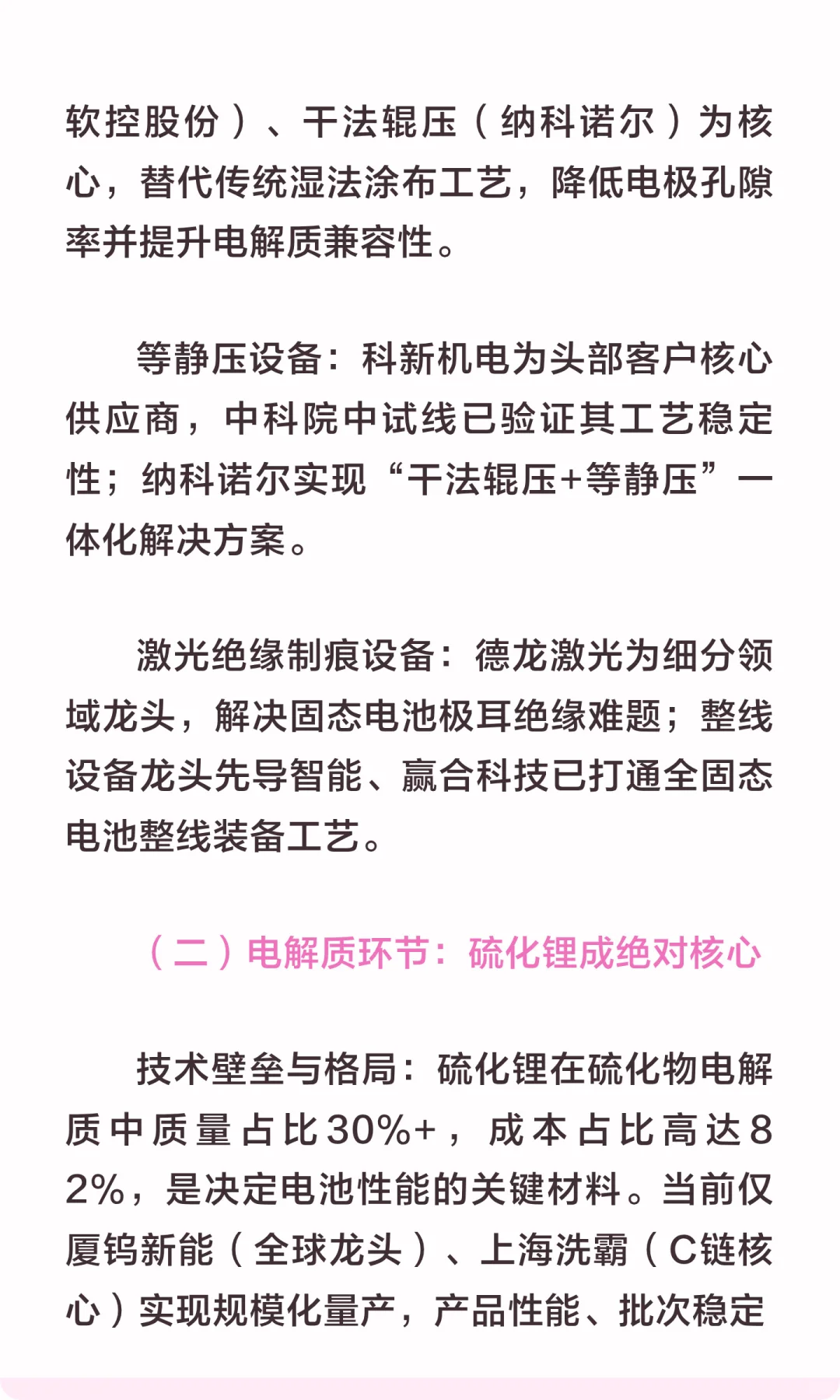 软控股份）、干法辊压（纳科诺尔）为核心，替代传统湿法涂布工艺，降低电极孔隙率并提升电解质兼容性。

等静压设备：科新机电为头部客户核心供应商，中科院中试线已验证其工艺稳定性；纳科诺尔实现“干法辊压+等静压”一体化解决方案。

激光绝缘制痕设备：德龙激光为细分领域龙头，解决固态电池极耳绝缘难题；整线设备龙头先导智能、赢合科技已打通全固态电池整线装备工艺。

（二）电解质环节：硫化锂成绝对核心

技术壁垒与格局：硫化锂在硫化物电解质中质量占比30%+，成本占比高达82%，是决定电池性能的关键材料。当前仅厦钨新能（全球龙头）、上海洗霸（C链核心）实现规模化量产，产品性能、批次稳定